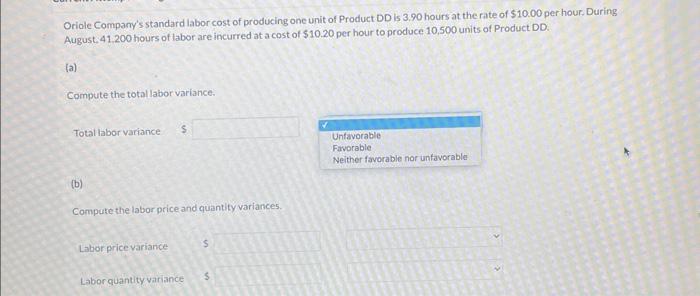 Oriole Company's standard labor cost of producing one unit of Product DD is 3.90 hours at the rate of $10.00 per hour. During August, 41,200 hours of labor are incurred at a cost of $10.20 per hour to produce 10,500 units of Product DD.

(a)

Compute the total labor variance.

Total labor variance $

✓
Unfavorable
Favorable
Neither favorable nor unfavorable

(b)

Compute the labor price and quantity variances.

Labor price variance $

Labor quantity variance $